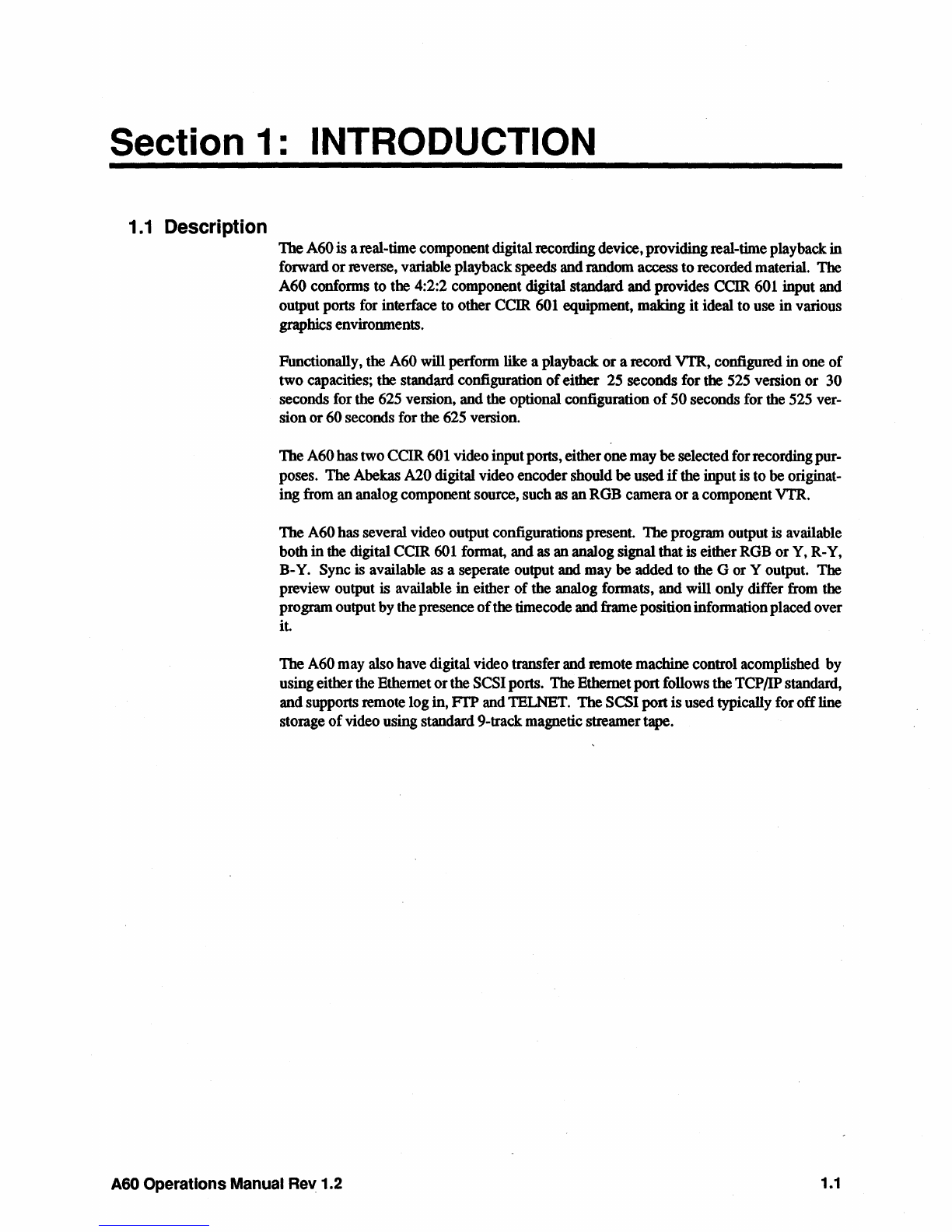 Section 1: INTRODUCTION

1.1 Description

The A60 is a real-time component digital recording device, providing real-time playback in forward or reverse, variable playback speeds and random access to recorded material. The A60 conforms to the 4:2:2 component digital standard and provides CCIR 601 input and output ports for interface to other CCIR 601 equipment, making it ideal to use in various graphics environments.

Functionally, the A60 will perform like a playback or a record VTR, configured in one of two capacities; the standard configuration of either 25 seconds for the 525 version or 30 seconds for the 625 version, and the optional configuration of 50 seconds for the 525 version or 60 seconds for the 625 version.

The A60 has two CCIR 601 video input ports, either one may be selected for recording purposes. The Abekas A20 digital video encoder should be used if the input is to be originating from an analog component source, such as an RGB camera or a component VTR.

The A60 has several video output configurations present. The program output is available both in the digital CCIR 601 format, and as an analog signal that is either RGB or Y, R-Y, B-Y. Sync is available as a seperate output and may be added to the G or Y output. The preview output is available in either of the analog formats, and will only differ from the program output by the presence of the timecode and frame position information placed over it.

The A60 may also have digital video transfer and remote machine control acomplished by using either the Ethernet or the SCSI ports. The Ethernet port follows the TCP/IP standard, and supports remote log in, FTP and TELNET. The SCSI port is used typically for off line storage of video using standard 9-track magnetic streamer tape.

A60 Operations Manual Rev 1.2

1.1